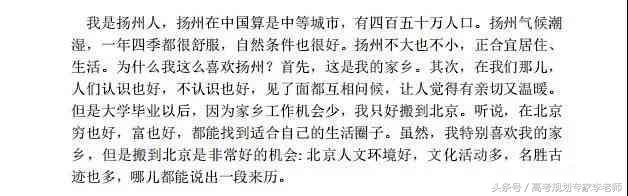 我是扬州人，扬州在中国算是中等城市，有四百五十万人口。扬州气候潮湿，一年四季都很舒服，自然条件也很好。扬州不大也不小，正合宜居住、生活。为什么我这么喜欢扬州？首先，这是我的家乡。其次，在我们那儿，人们认识也好，不认识也好，见了面都互相问候，让人觉得有亲切又温暖。但是大学毕业以后，因为家乡工作机会少，我只好搬到北京。听说，在北京穷也好，富也好，都能找到适合自己的生活圈子。虽然，我特别喜欢我的家乡，但是搬到北京是非常好的机会：北京人文环境好，文化活动多，名胜古迹也多，哪儿都能说出一段来历。

头条号 / 高考规划专家李老师